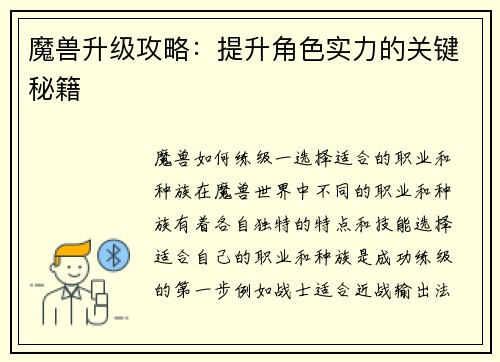 魔兽升级攻略：提升角色实力的关键秘籍

魔兽如何练级一选择适合的职业和种族在魔兽世界中不同的职业和种族有着各自独特的特点和技能选择适合自己的职业和种族是成功练级的第一步例如战士适合近战输出法